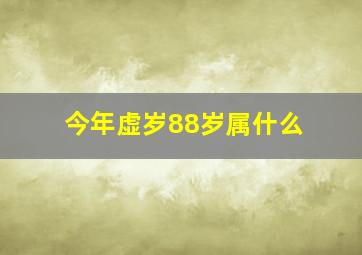 今年虚岁88岁属什么